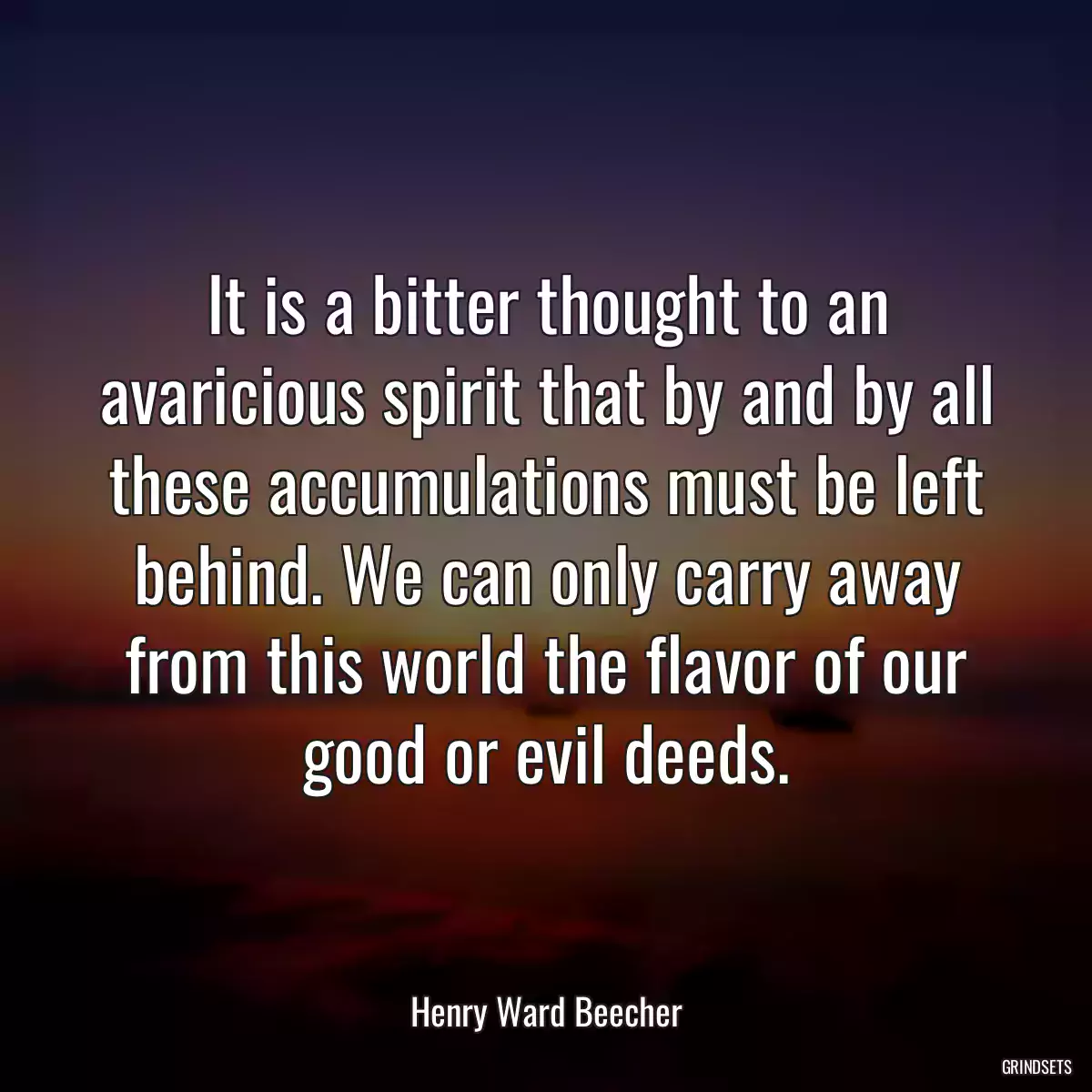 It is a bitter thought to an avaricious spirit that by and by all these accumulations must be left behind. We can only carry away from this world the flavor of our good or evil deeds.

Henry Ward Beecher

GRINDSETS